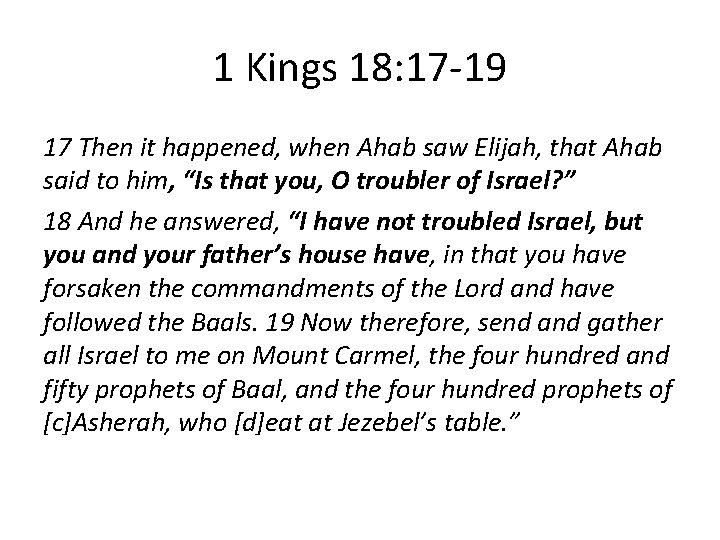 1 Kings 18:17-19

17 Then it happened, when Ahab saw Elijah, that Ahab said to him, “Is that you, O troubler of Israel?”

18 And he answered, “I have not troubled Israel, but you and your father’s house have, in that you have forsaken the commandments of the Lord and have followed the Baals. 19 Now therefore, send and gather all Israel to me on Mount Carmel, the four hundred and fifty prophets of Baal, and the four hundred prophets of [c]Asherah, who [d]eat at Jezebel’s table.”